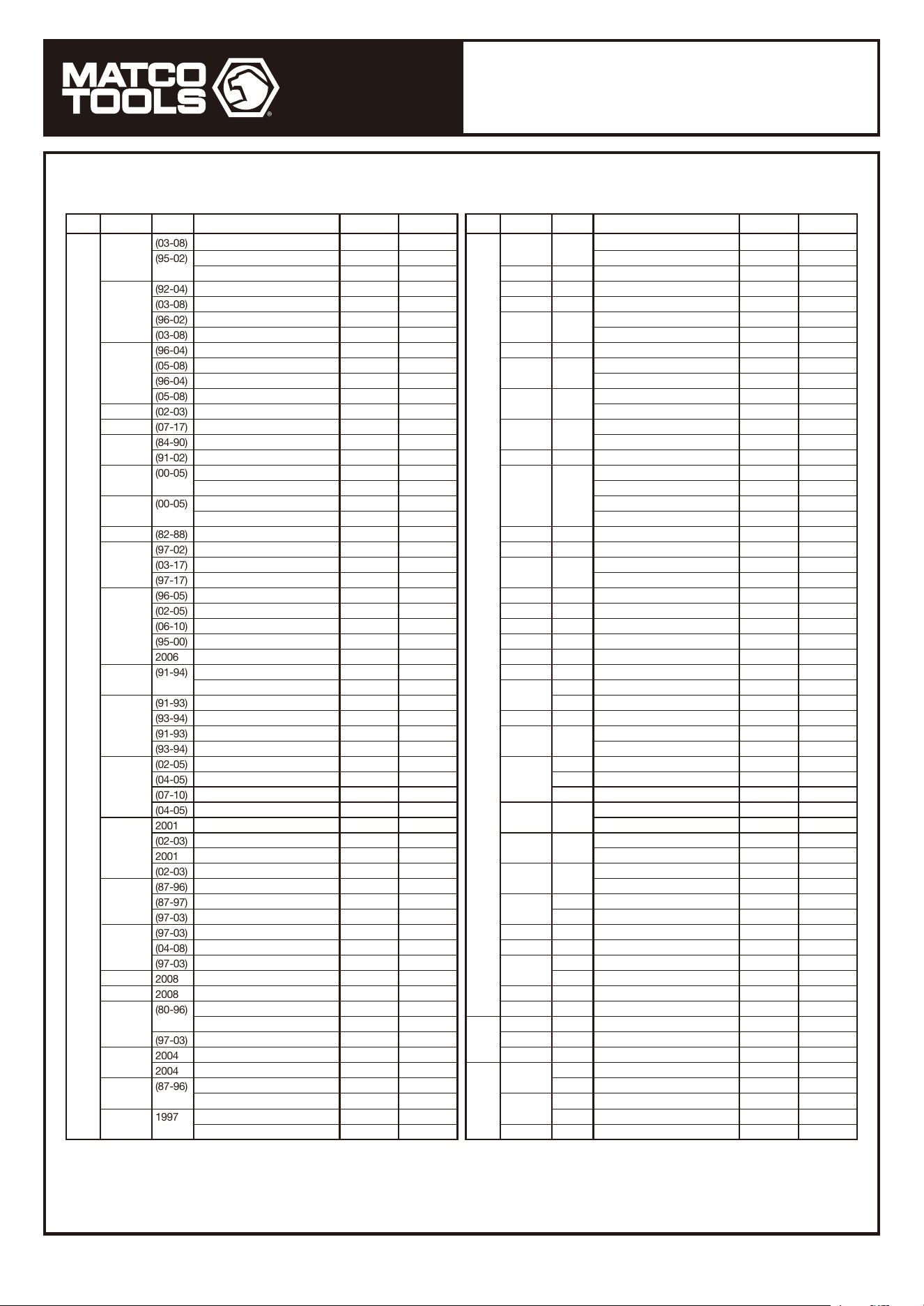 MATCO TOOLS

(03-08)
(95-02)
(92-04)
(03-08)
(96-02)
(03-08)
(96-04)
(05-08)
(96-04)
(05-08)
(02-03)
(07-17)
(84-90)
(91-02)
(00-05)
(00-05)
(82-88)
(97-02)
(03-17)
(97-17)
(96-05)
(02-05)
(06-10)
(95-00)
2006
(91-94)
(91-93)
(93-94)
(91-93)
(93-94)
(02-05)
(04-05)
(07-10)
(04-05)
2001
(02-03)
2001
(02-03)
(87-96)
(87-97)
(97-03)
(97-03)
(04-08)
(97-03)
2008
2008
(80-96)
(97-03)
2004
2004
(87-96)
1997